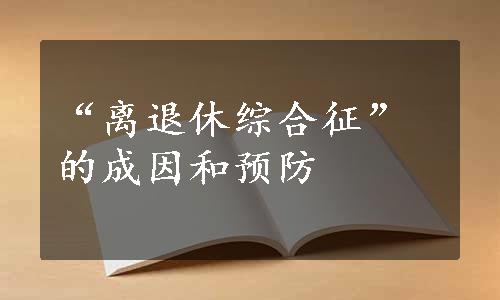 “离退休综合征”的成因和预防